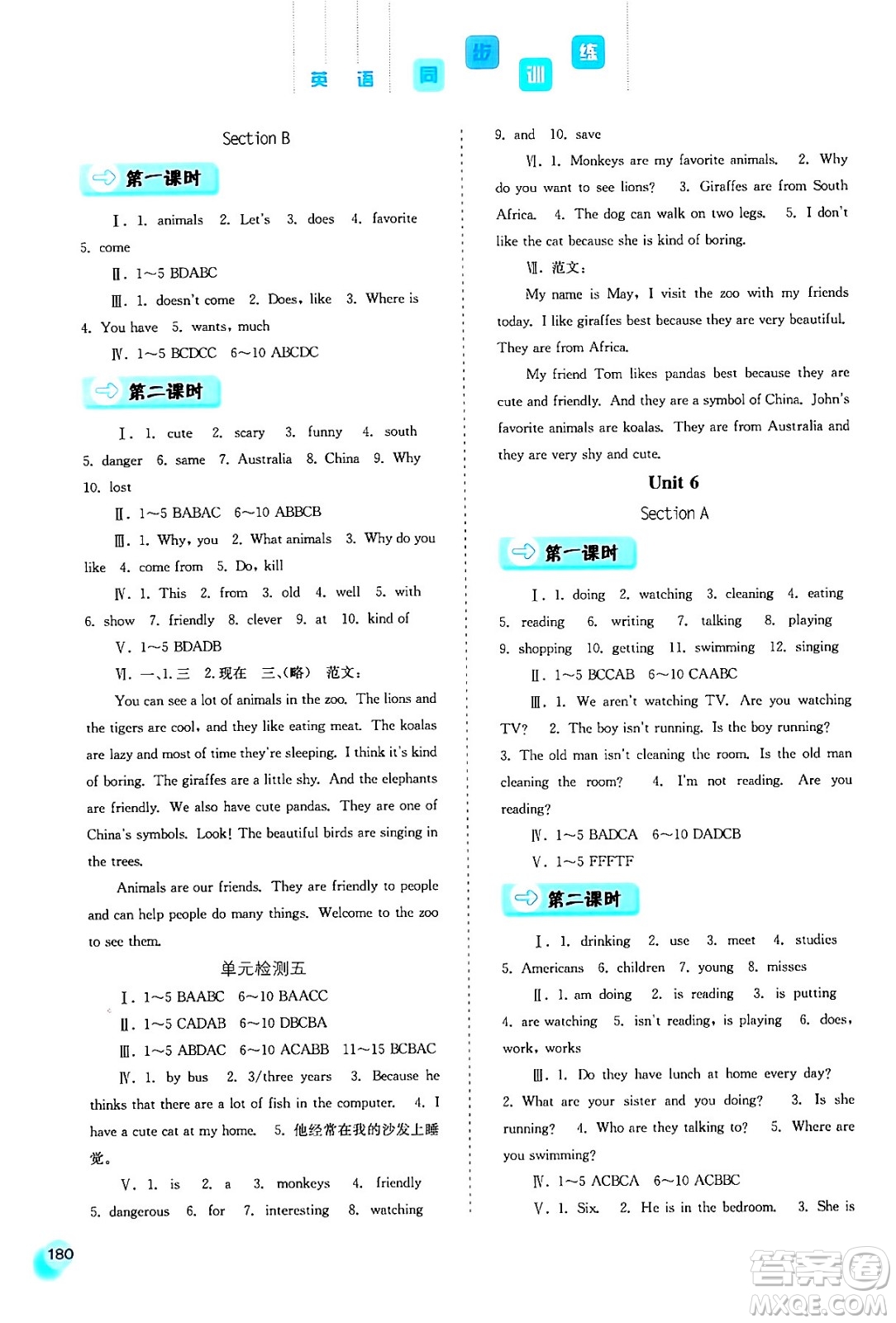 英 语 同 步 训 练

Section B

第一课时

Ⅰ. 1. animals 2. Let's 3. does 4. favorite 5. come

Ⅱ. 1~5 BDABC

Ⅲ. 1. doesn't come 2. Does, like 3. Where is 4. You have 5. wants, much

Ⅳ. 1~5 BCDCC 6~10 ABCDC

第二课时

Ⅰ. 1. cute 2. scary 3. funny 4. south 5. danger 6. same 7. Australia 8. China 9. Why 10. lost

Ⅱ. 1~5 BABAC 6~10 ABBCB

Ⅲ. 1. Why, you 2. What animals 3. Why do you like 4. come from 5. Do, kill

Ⅳ. 1. This 2. from 3. old 4. well 5. with 6. show 7. friendly 8. clever 9. at 10. kind of

Ⅴ. 1~5 BDADB

Ⅵ. 一、1. 三 2. 现在 三、(略) 范文:

You can see a lot of animals in the zoo. The lions and the tigers are cool, and they like eating meat. The koalas are lazy and most of time they're sleeping. I think it's kind of boring. The giraffes are a little shy. And the elephants are friendly. We also have cute pandas. They are one of China's symbols. Look! The beautiful birds are singing in the trees.

Animals are our friends. They are friendly to people and can help people do many things. Welcome to the zoo to see them.

单元检测五

Ⅰ. 1~5 BAABC 6~10 BAACC

Ⅱ. 1~5 CADAB 6~10 DBCBA

Ⅲ. 1~5 ABDAC 6~10 ACABB 11~15 BCBAC

Ⅳ. 1. by bus 2. 3/three years 3. Because he thinks that there are a lot of fish in the computer. 4. I have a cute cat at my home. 5. 他经常在我的沙发上睡觉。

Ⅴ. 1. is 2. a 3. monkeys 4. friendly 5. dangerous 6. for 7. interesting 8. watching 9. and 10. save

Ⅵ. 1. Monkeys are my favorite animals. 2. Why do you want to see lions? 3. Giraffes are from South Africa. 4. The dog can walk on two legs. 5. I don't like the cat because she is kind of boring.

Ⅶ. 范文:

My name is May, I visit the zoo with my friends today. I like giraffes best because they are very beautiful. They are from Africa.

My friend Tom likes pandas best because they are cute and friendly. And they are a symbol of China. John's favorite animals are koalas. They are from Australia and they are very shy and cute.

Unit 6

Section A

第一课时

Ⅰ. 1. doing 2. watching 3. cleaning 4. eating 5. reading 6. writing 7. talking 8. playing 9. shopping 10. getting 11. swimming 12. singing

Ⅱ. 1~5 BCCAB 6~10 CAABC

Ⅲ. 1. We aren't watching TV. Are you watching TV? 2. The boy isn't running. Is the boy running? 3. The old man isn't cleaning the room. Is the old man cleaning the room? 4. I'm not reading. Are you reading?

Ⅳ. 1~5 BADCA 6~10 DADCB

Ⅴ. 1~5 FFFTF

第二课时

Ⅰ. 1. drinking 2. use 3. meet 4. studies 5. Americans 6. children 7. young 8. misses

Ⅱ. 1. am doing 2. is reading 3. is putting 4. are watching 5. isn't reading, is playing 6. does, work, works

Ⅲ. 1. Do they have lunch at home every day? 2. What are your sister and you doing? 3. Is she running? 4. Who are they talking to? 5. Where are you swimming?

Ⅳ. 1~5 ACBCA 6~10 ACBBC

Ⅴ. 1. Six. 2. He is in the bedroom. 3. She is

180

答案圈 MXQE.COM